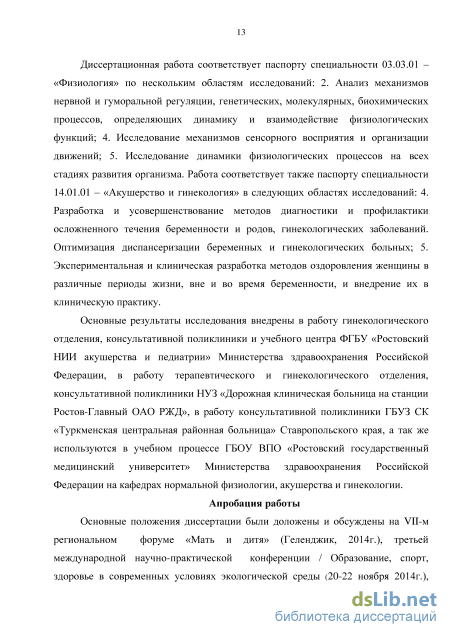 13

Диссертационная работа соответствует паспорту специальности 03.03.01 – «Физиология» по нескольким областям исследований: 2. Анализ механизмов нервной и гуморальной регуляции, генетических, молекулярных, биохимических процессов, определяющих динамику и взаимодействие физиологических функций; 4. Исследование механизмов сенсорного восприятия и организации движений; 5. Исследование динамики физиологических процессов на всех стадиях развития организма. Работа соответствует также паспорту специальности 14.01.01 – «Акушерство и гинекология» в следующих областях исследований: 4. Разработка и усовершенствование методов диагностики и профилактики осложненного течения беременности и родов, гинекологических заболеваний. Оптимизация диспансеризации беременных и гинекологических больных; 5. Экспериментальная и клиническая разработка методов оздоровления женщины в различные периоды жизни, вне и во время беременности, и внедрение их в клиническую практику.

Основные результаты исследования внедрены в работу гинекологического отделения, консультативной поликлиники и учебного центра ФГБУ «Ростовский НИИ акушерства и педиатрии» Министерства здравоохранения Российской Федерации, в работу терапевтического и гинекологического отделения, консультативной поликлиники НУЗ «Дорожная клиническая больница на станции Ростов-Главный ОАО РЖД», в работу консультативной поликлиники ГБУЗ СК «Туркменская центральная районная больница» Ставропольского края, а так же используются в учебном процессе ГБОУ ВПО «Ростовский государственный медицинский университет» Министерства здравоохранения Российской Федерации на кафедрах нормальной физиологии, акушерства и гинекологии.

Апробация работы

Основные положения диссертации были доложены и обсуждены на VII-м региональном форуме «Мать и дитя» (Геленджик, 2014г.), третьей международной научно-практической конференции / Образование, спорт, здоровье в современных условиях экологической среды (20-22 ноября 2014г.),

dsLib.net
библиотека диссертаций